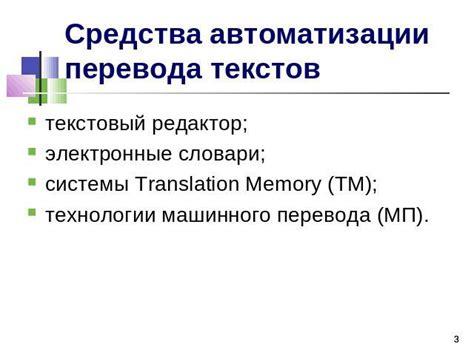 Средства автоматизации перевода текстов

- текстовый редактор;
- электронные словари;
- системы Translation Memory (TM);
- технологии машинного перевода (МП).

3